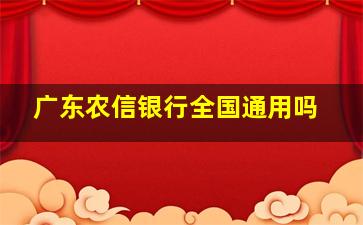 广东农信银行全国通用吗